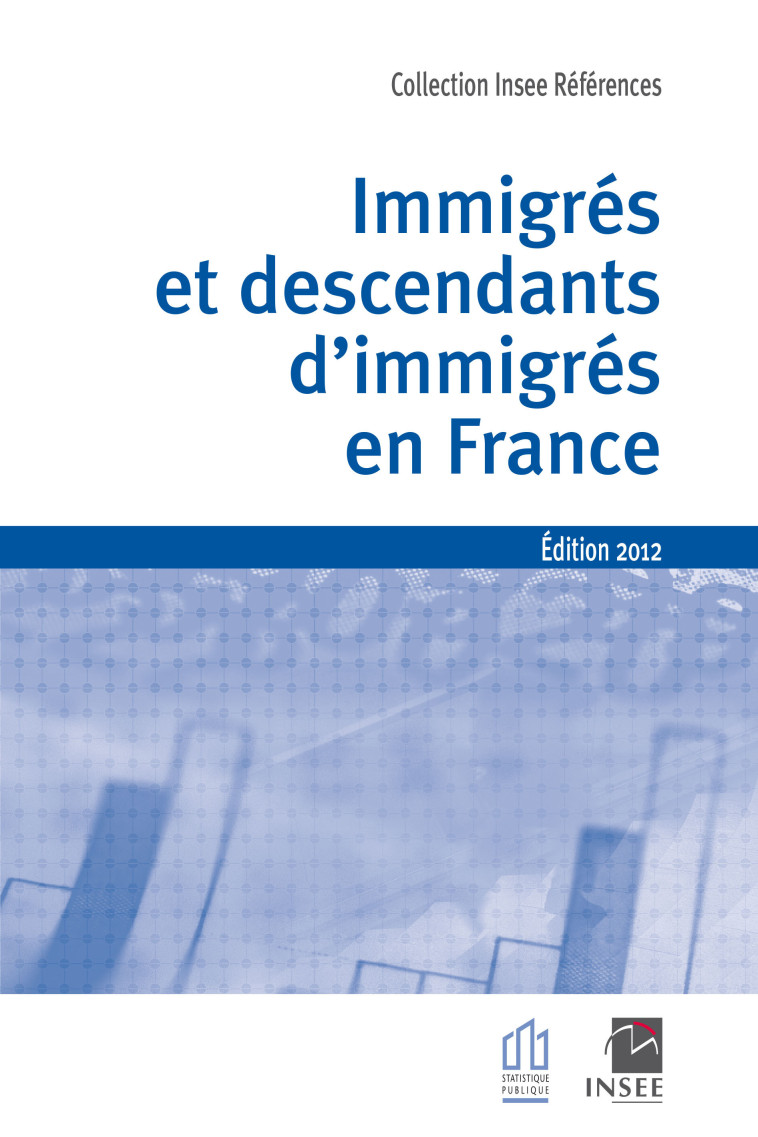 Collection Insee Références

Immigrés et descendants d'immigrés en France

Édition 2012

STATISTIQUE PUBLIQUE

INSEE